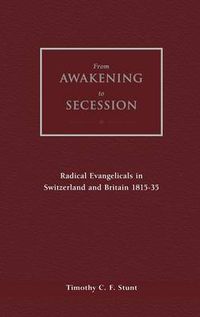 From
AWAKENING
to
SECESSION

Radical Evangelicals in Switzerland and Britain 1815-35

Timothy C. F. Stunt